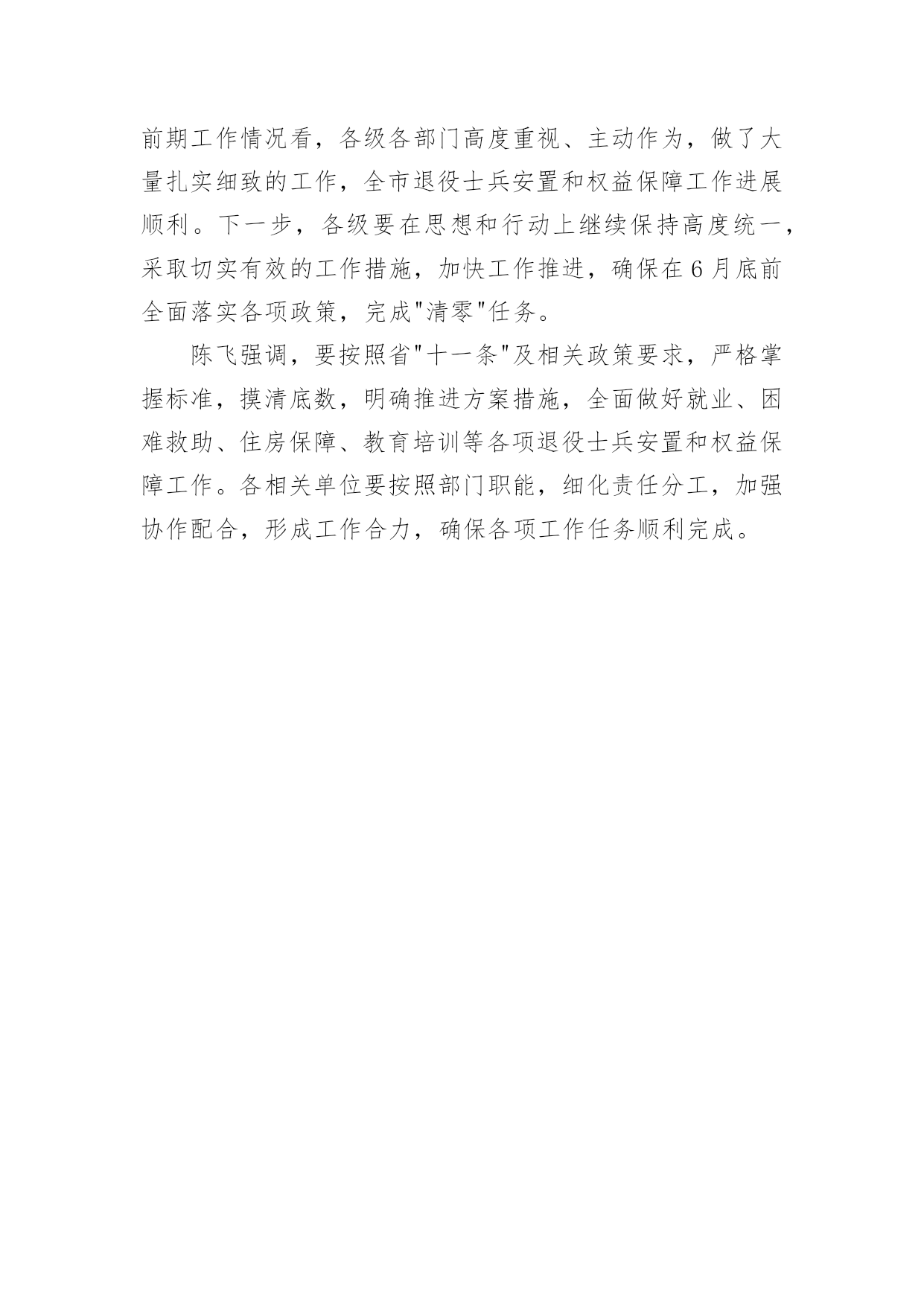 前期工作情况看，各级各部门高度重视、主动作为，做了大量扎实细致的工作，全市退役士兵安置和权益保障工作进展顺利。下一步，各级要在思想和行动上继续保持高度统一，采取切实有效的工作措施，加快工作推进，确保在6月底前全面落实各项政策，完成"清零"任务。

陈飞强调，要按照省"十一条"及相关政策要求，严格掌握标准，摸清底数，明确推进方案措施，全面做好就业、困难救助、住房保障、教育培训等各项退役士兵安置和权益保障工作。各相关单位要按照部门职能，细化责任分工，加强协作配合，形成工作合力，确保各项工作任务顺利完成。